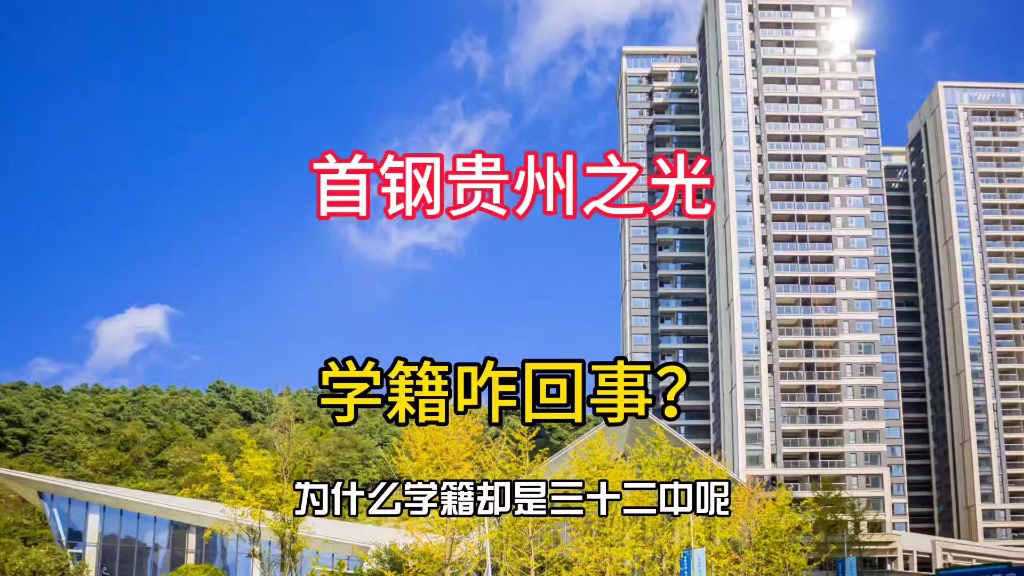 首钢贵州之光

学籍咋回事?

为什么学籍却是三十二中呢